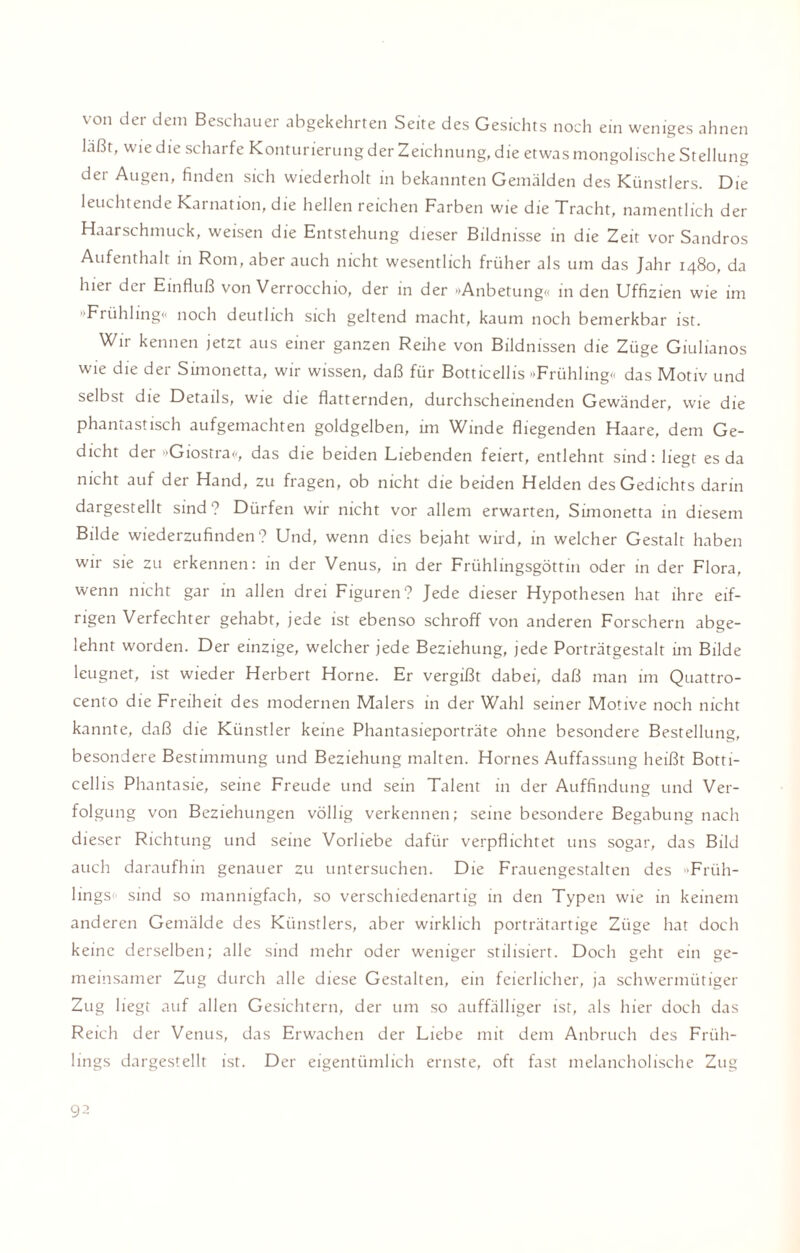 von der dem Beschauer abgekehrten Seite des Gesichts noch ein weniges ahnen läßt, wie die scharfe Konturierung der Zeichnung, die etwas mongolische Stellung der Augen, finden sich wiederholt in bekannten Gemälden des Künstlers. Die leuchtende Karnation, die hellen reichen Farben wie die Tracht, namentlich der Haarschmuck, weisen die Entstehung dieser Bildnisse in die Zeit vor Sandros Aufenthalt in Rom, aber auch nicht wesentlich früher als um das Jahr 1480, da hier der Einfluß von Verrocchio, der in der »Anbetung« in den Uffizien wie im »Frühling« noch deutlich sich geltend macht, kaum noch bemerkbar ist.

Wir kennen jetzt aus einer ganzen Reihe von Bildnissen die Züge Giulianos wie die der Simonetta, wir wissen, daß für Botticellis »Frühling« das Motiv und selbst die Details, wie die flatternden, durchscheinenden Gewänder, wie die phantastisch aufgemachten goldgelben, im Winde fliegenden Haare, dem Gedicht der »Giostra«, das die beiden Liebenden feiert, entlehnt sind: liegt es da nicht auf der Hand, zu fragen, ob nicht die beiden Helden des Gedichts darin dargestellt sind? Dürfen wir nicht vor allem erwarten, Simonetta in diesem Bilde wiederzufinden? Und, wenn dies bejaht wird, in welcher Gestalt haben wir sie zu erkennen: in der Venus, in der Frühlingsgöttin oder in der Flora, wenn nicht gar in allen drei Figuren? Jede dieser Hypothesen hat ihre eifrigen Verfechter gehabt, jede ist ebenso schroff von anderen Forschern abgelehnt worden. Der einzige, welcher jede Beziehung, jede Porträtgestalt im Bilde leugnet, ist wieder Herbert Horne. Er vergißt dabei, daß man im Quattrocento die Freiheit des modernen Malers in der Wahl seiner Motive noch nicht kannte, daß die Künstler keine Phantasieporträte ohne besondere Bestellung, besondere Bestimmung und Beziehung malten. Hornes Auffassung heißt Botticellis Phantasie, seine Freude und sein Talent in der Auffindung und Verfolgung von Beziehungen völlig verkennen; seine besondere Begabung nach dieser Richtung und seine Vorliebe dafür verpflichtet uns sogar, das Bild auch daraufhin genauer zu untersuchen. Die Frauengestalten des »Frühlings« sind so mannigfach, so verschiedenartig in den Typen wie in keinem anderen Gemälde des Künstlers, aber wirklich porträtartige Züge hat doch keine derselben; alle sind mehr oder weniger stilisiert. Doch geht ein gemeinsamer Zug durch alle diese Gestalten, ein feierlicher, ja schwermütiger Zug liegt auf allen Gesichtern, der um so auffälliger ist, als hier doch das Reich der Venus, das Erwachen der Liebe mit dem Anbruch des Frühlings dargestellt ist. Der eigentümlich ernste, oft fast melancholische Zug

92